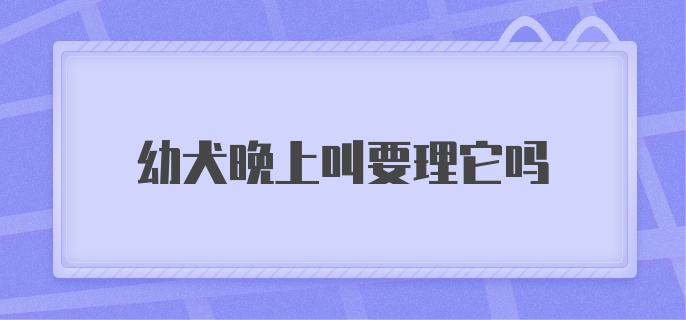 幼犬晚上叫要理它吗